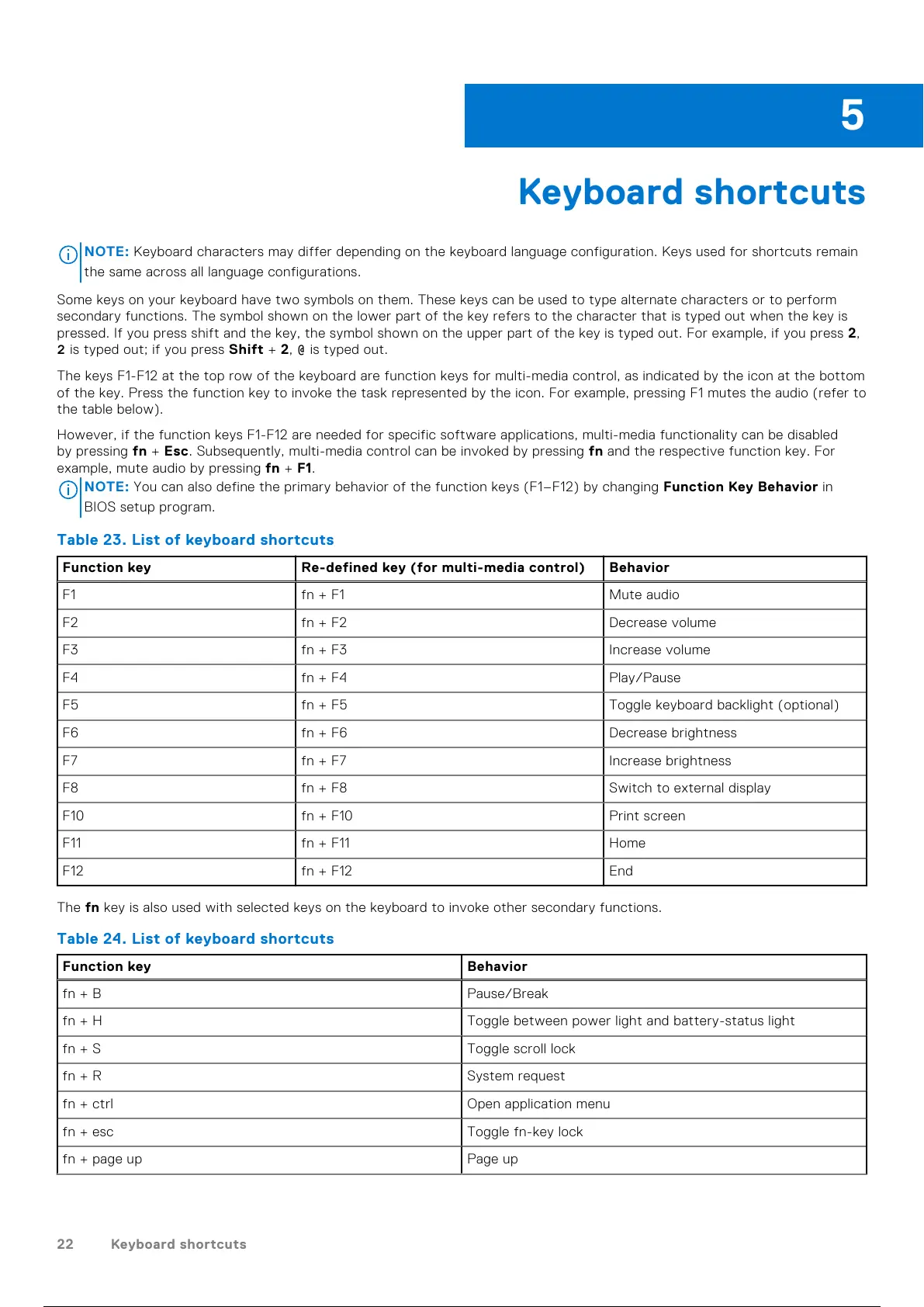 5

Keyboard shortcuts

NOTE: Keyboard characters may differ depending on the keyboard language configuration. Keys used for shortcuts remain the same across all language configurations.

Some keys on your keyboard have two symbols on them. These keys can be used to type alternate characters or to perform secondary functions. The symbol shown on the lower part of the key refers to the character that is typed out when the key is pressed. If you press shift and the key, the symbol shown on the upper part of the key is typed out. For example, if you press 2, 2 is typed out; if you press Shift + 2, @ is typed out.

The keys F1-F12 at the top row of the keyboard are function keys for multi-media control, as indicated by the icon at the bottom of the key. Press the function key to invoke the task represented by the icon. For example, pressing F1 mutes the audio (refer to the table below).

However, if the function keys F1-F12 are needed for specific software applications, multi-media functionality can be disabled by pressing fn + Esc. Subsequently, multi-media control can be invoked by pressing fn and the respective function key. For example, mute audio by pressing fn + F1.

NOTE: You can also define the primary behavior of the function keys (F1–F12) by changing Function Key Behavior in BIOS setup program.

Table 23. List of keyboard shortcuts

| Function key | Re-defined key (for multi-media control) | Behavior |
|---|---|---|
| F1 | fn + F1 | Mute audio |
| F2 | fn + F2 | Decrease volume |
| F3 | fn + F3 | Increase volume |
| F4 | fn + F4 | Play/Pause |
| F5 | fn + F5 | Toggle keyboard backlight (optional) |
| F6 | fn + F6 | Decrease brightness |
| F7 | fn + F7 | Increase brightness |
| F8 | fn + F8 | Switch to external display |
| F10 | fn + F10 | Print screen |
| F11 | fn + F11 | Home |
| F12 | fn + F12 | End |

The fn key is also used with selected keys on the keyboard to invoke other secondary functions.

Table 24. List of keyboard shortcuts

| Function key | Behavior |
|---|---|
| fn + B | Pause/Break |
| fn + H | Toggle between power light and battery-status light |
| fn + S | Toggle scroll lock |
| fn + R | System request |
| fn + ctrl | Open application menu |
| fn + esc | Toggle fn-key lock |
| fn + page up | Page up |

22 Keyboard shortcuts